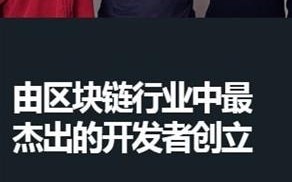 由区块链行业中最杰出的开发者创立